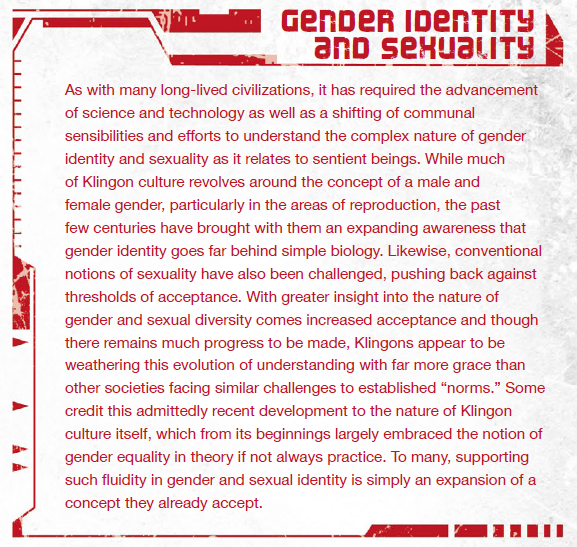 GENDER IDENTITY AND SEXUALITY

As with many long-lived civilizations, it has required the advancement of science and technology as well as a shifting of communal sensibilities and efforts to understand the complex nature of gender identity and sexuality as it relates to sentient beings. While much of Klingon culture revolves around the concept of a male and female gender, particularly in the areas of reproduction, the past few centuries have brought with them an expanding awareness that gender identity goes far behind simple biology. Likewise, conventional notions of sexuality have also been challenged, pushing back against thresholds of acceptance. With greater insight into the nature of gender and sexual diversity comes increased acceptance and though there remains much progress to be made, Klingons appear to be weathering this evolution of understanding with far more grace than other societies facing similar challenges to established "norms." Some credit this admittedly recent development to the nature of Klingon culture itself, which from its beginnings largely embraced the notion of gender equality in theory if not always practice. To many, supporting such fluidity in gender and sexual identity is simply an expansion of a concept they already accept.